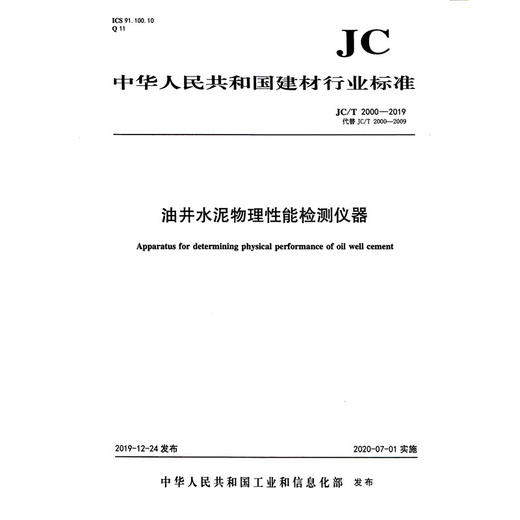 ICS 91.100.10
Q 11

JC

中华人民共和国建材行业标准

JC/T 2000—2019
代替 JC/T 2000—2009

油井水泥物理性能检测仪器

Apparatus for determining physical performance of oil well cement

2019-12-24 发布

2020-07-01 实施

中华人民共和国工业和信息化部 发布